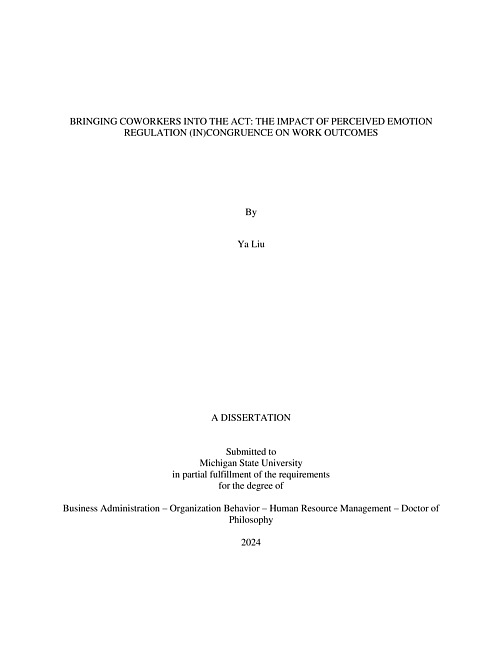 BRINGING COWORKERS INTO THE ACT: THE IMPACT OF PERCEIVED EMOTION REGULATION (IN)CONGRUENCE ON WORK OUTCOMES

By

Ya Liu

A DISSERTATION

Submitted to
Michigan State University
in partial fulfillment of the requirements
for the degree of

Business Administration – Organization Behavior – Human Resource Management – Doctor of Philosophy

2024